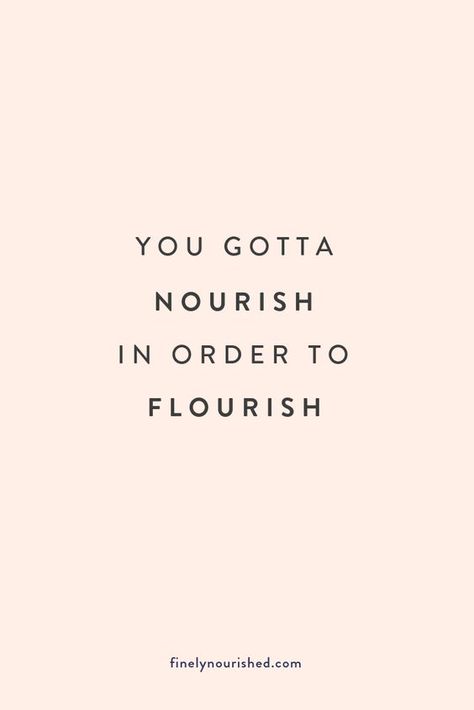 YOU GOTTA
NOURISH
IN ORDER TO
FLOURISH

finelynourished.com